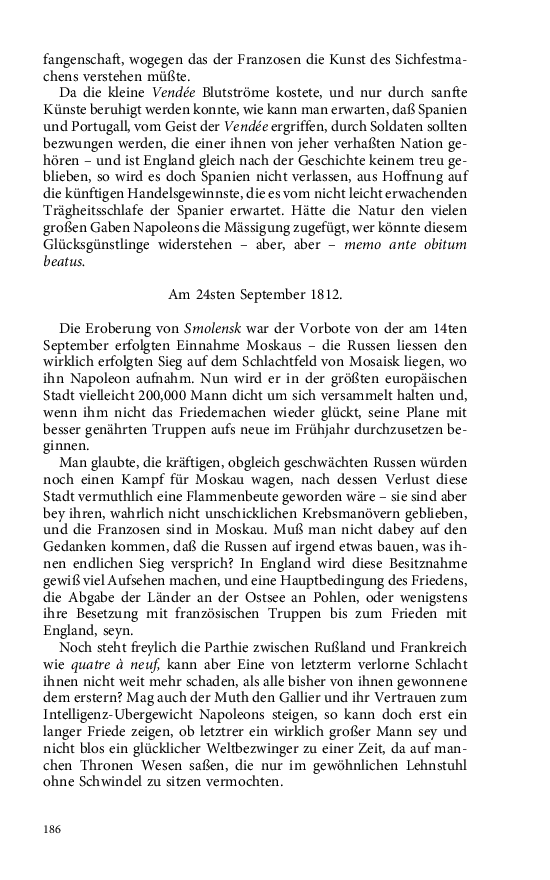 fangenschaft, wogegen das der Franzosen die Kunst des Sichfestmachens verstehen müßte.

Da die kleine Vendée Blutströme kostete, und nur durch sanfte Künste beruhigt werden konnte, wie kann man erwarten, daß Spanien und Portugall, vom Geist der Vendée ergriffen, durch Soldaten sollten bezwungen werden, die einer ihnen von jeher verhaßten Nation gehören – und ist England gleich nach der Geschichte keinem treu geblieben, so wird es doch Spanien nicht verlassen, aus Hoffnung auf die künftigen Handelsgewinnste, die es vom nicht leicht erwachenden Trägheitsschlafe der Spanier erwartet. Hätte die Natur den vielen großen Gaben Napoleons die Mässigung zugefügt, wer könnte diesem Glücksgünstlinge widerstehen – aber, aber – memo ante obitum beatus.

Am 24sten September 1812.

Die Eroberung von Smolensk war der Vorbote von der am 14ten September erfolgten Einnahme Moskaus – die Russen liessen den wirklich erfolgten Sieg auf dem Schlachtfeld von Mosaisk liegen, wo ihn Napoleon aufnahm. Nun wird er in der größten europäischen Stadt vielleicht 200,000 Mann dicht um sich versammelt halten und, wenn ihm nicht das Friedemachen wieder glückt, seine Plane mit besser genährten Truppen aufs neue im Frühjahr durchzusetzen beginnen.

Man glaubte, die kräftigen, obgleich geschwächten Russen würden noch einen Kampf für Moskau wagen, nach dessen Verlust diese Stadt vermuthlich eine Flammenbeute geworden wäre – sie sind aber bey ihren, wahrlich nicht unschicklichen Krebsmanövern geblieben, und die Franzosen sind in Moskau. Muß man nicht dabey auf den Gedanken kommen, daß die Russen auf irgend etwas bauen, was ihnen endlichen Sieg versprich? In England wird diese Besitznahme gewiß viel Aufsehen machen, und eine Hauptbedingung des Friedens, die Abgabe der Länder an der Ostsee an Pohlen, oder wenigstens ihre Besetzung mit französischen Truppen bis zum Frieden mit England, seyn.

Noch steht freylich die Parthie zwischen Rußland und Frankreich wie quatre à neuf, kann aber Eine von letzterm verlorne Schlacht ihnen nicht weit mehr schaden, als alle bisher von ihnen gewonnene dem erstern? Mag auch der Muth den Gallier und ihr Vertrauen zum Intelligenz-Ubergewicht Napoleons steigen, so kann doch erst ein langer Friede zeigen, ob letztrer ein wirklich großer Mann sey und nicht blos ein glücklicher Weltbezwinger zu einer Zeit, da auf manchen Thronen Wesen saßen, die nur im gewöhnlichen Lehnstuhl ohne Schwindel zu sitzen vermochten.

186